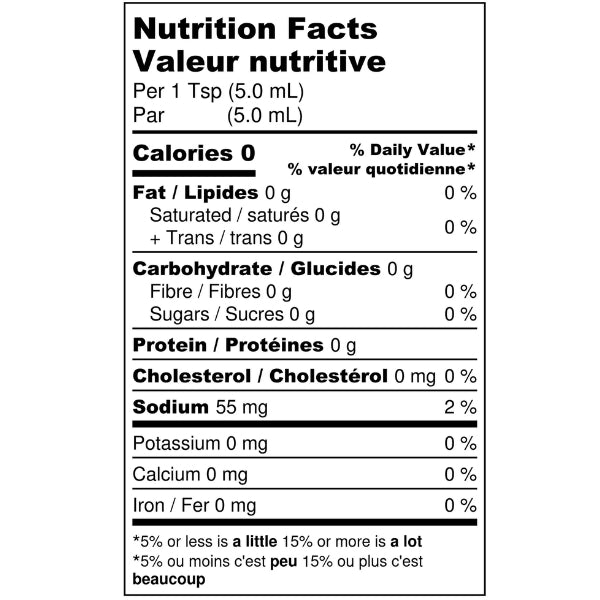 Nutrition Facts
Valeur nutritive
Per 1 Tsp (5.0 mL)
Par (5.0 mL)

Calories 0

% Daily Value*
% valeur quotidienne*

Fat / Lipides 0 g 0 %
Saturated / saturés 0 g
+ Trans / trans 0 g 0 %

Carbohydrate / Glucides 0 g
Fibre / Fibres 0 g 0 %
Sugars / Sucres 0 g 0 %

Protein / Protéines 0 g

Cholesterol / Cholestérol 0 mg 0 %

Sodium 55 mg 2 %

Potassium 0 mg 0 %

Calcium 0 mg 0 %

Iron / Fer 0 mg 0 %

*5% or less is a little 15% or more is a lot
*5% ou moins c'est peu 15% ou plus c'est beaucoup